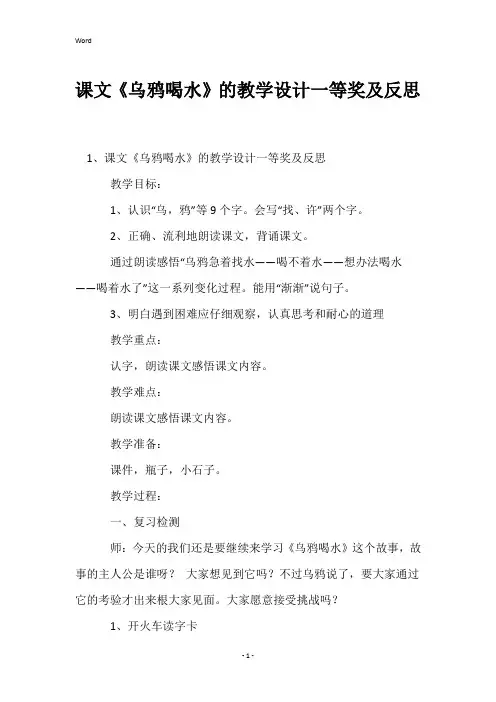 Word

课文《乌鸦喝水》的教学设计一等奖及反思

1、课文《乌鸦喝水》的教学设计一等奖及反思

教学目标：

1、认识“乌，鸦”等9个字。会写“找、许”两个字。

2、正确、流利地朗读课文，背诵课文。

通过朗读感悟“乌鸦急着找水——喝不着水——想办法喝水——喝着水了”这一系列变化过程。能用“渐渐”说句子。

3、明白遇到困难应仔细观察，认真思考和耐心的道理

教学重点：

认字，朗读课文感悟课文内容。

教学难点：

朗读课文感悟课文内容。

教学准备：

课件，瓶子，小石子。

教学过程：

一、复习检测

师：今天的我们还是要继续来学习《乌鸦喝水》这个故事，故事的主人公是谁呀？ 大家想见到它吗？不过乌鸦说了，要大家通过它的考验才出来根大家见面。大家愿意接受挑战吗？

1、开火车读字卡

- 1 -